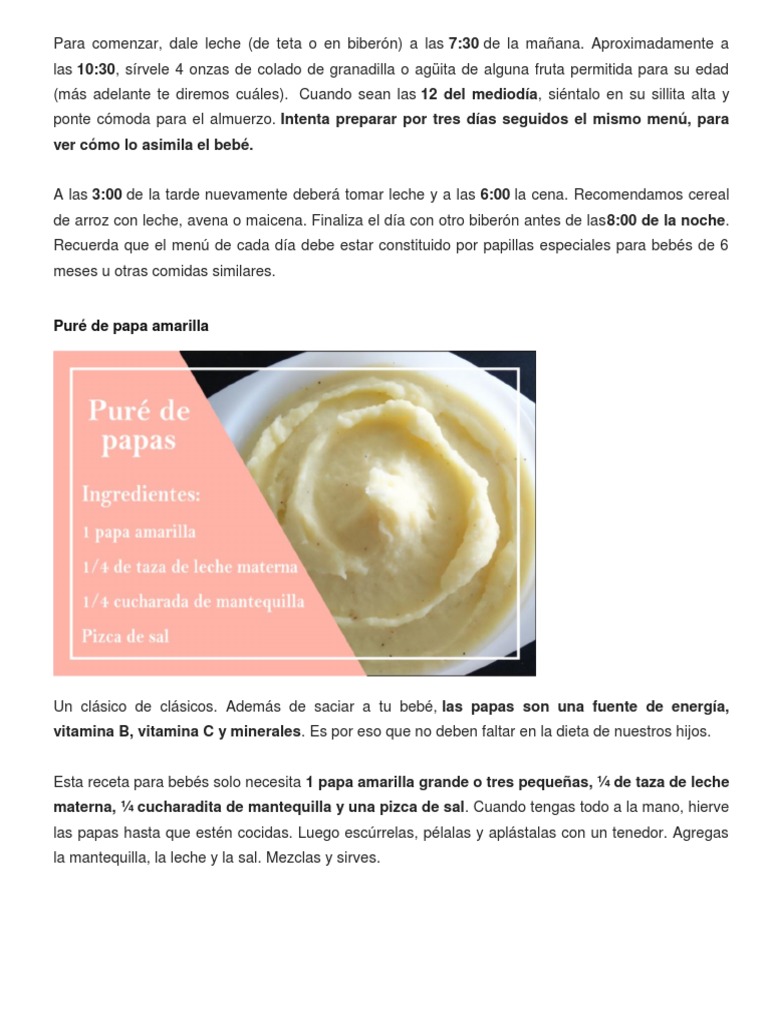 Para comenzar, dale leche (de teta o en biberón) a las 7:30 de la mañana. Aproximadamente a las 10:30, sírvele 4 onzas de colado de granadilla o agüita de alguna fruta permitida para su edad (más adelante te diremos cuáles). Cuando sean las 12 del mediodía, siéntalo en su sillita alta y ponte cómoda para el almuerzo. Intenta preparar por tres días seguidos el mismo menú, para ver cómo lo asimila el bebé.

A las 3:00 de la tarde nuevamente deberá tomar leche y a las 6:00 la cena. Recomendamos cereal de arroz con leche, avena o maicena. Finaliza el día con otro biberón antes de las8:00 de la noche. Recuerda que el menú de cada día debe estar constituido por papillas especiales para bebés de 6 meses u otras comidas similares.

Puré de papa amarilla

Puré de papas

Ingredientes:

1 papa amarilla

1/4 de taza de leche materna

1/4 cucharada de mantequilla

Pizca de sal

Un clásico de clásicos. Además de saciar a tu bebé, las papas son una fuente de energía, vitamina B, vitamina C y minerales. Es por eso que no deben faltar en la dieta de nuestros hijos.

Esta receta para bebés solo necesita 1 papa amarilla grande o tres pequeñas, ¼ de taza de leche materna, ¼ cucharadita de mantequilla y una pizca de sal. Cuando tengas todo a la mano, hierve las papas hasta que estén cocidas. Luego escúrrelas, pélalas y aplástalas con un tenedor. Agregas la mantequilla, la leche y la sal. Mezclas y sirves.